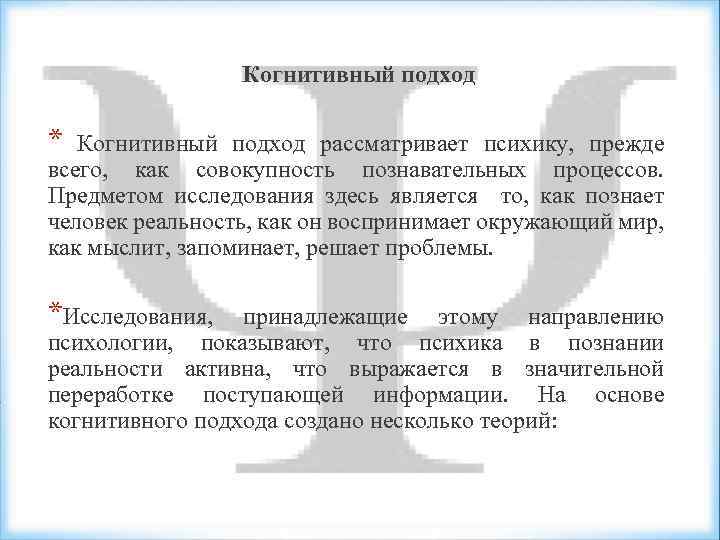 Когнитивный подход

* Когнитивный подход рассматривает психику, прежде всего, как совокупность познавательных процессов. Предметом исследования здесь является то, как познает человек реальность, как он воспринимает окружающий мир, как мыслит, запоминает, решает проблемы.

*Исследования, принадлежащие этому направлению психологии, показывают, что психика в познании реальности активна, что выражается в значительной переработке поступающей информации. На основе когнитивного подхода создано несколько теорий: